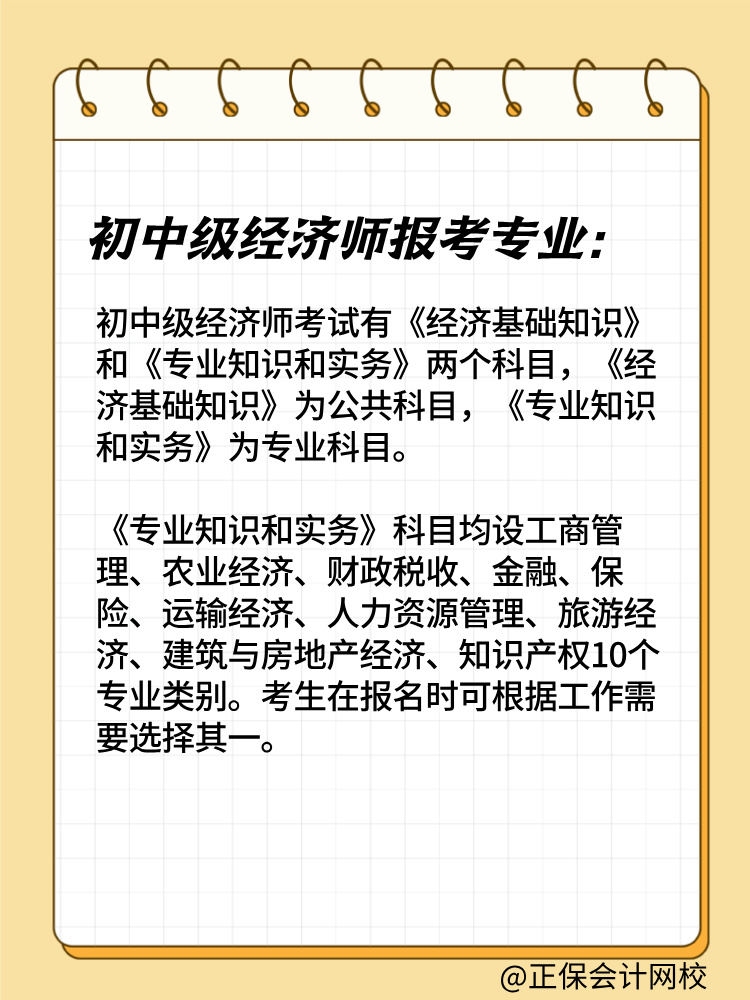 初中级经济师报考专业：

初中级经济师考试有《经济基础知识》和《专业知识和实务》两个科目，《经济基础知识》为公共科目，《专业知识和实务》为专业科目。

《专业知识和实务》科目均设工商管理、农业经济、财政税收、金融、保险、运输经济、人力资源管理、旅游经济、建筑与房地产经济、知识产权10个专业类别。考生在报名时可根据工作需要选择其一。

@正保会计网校